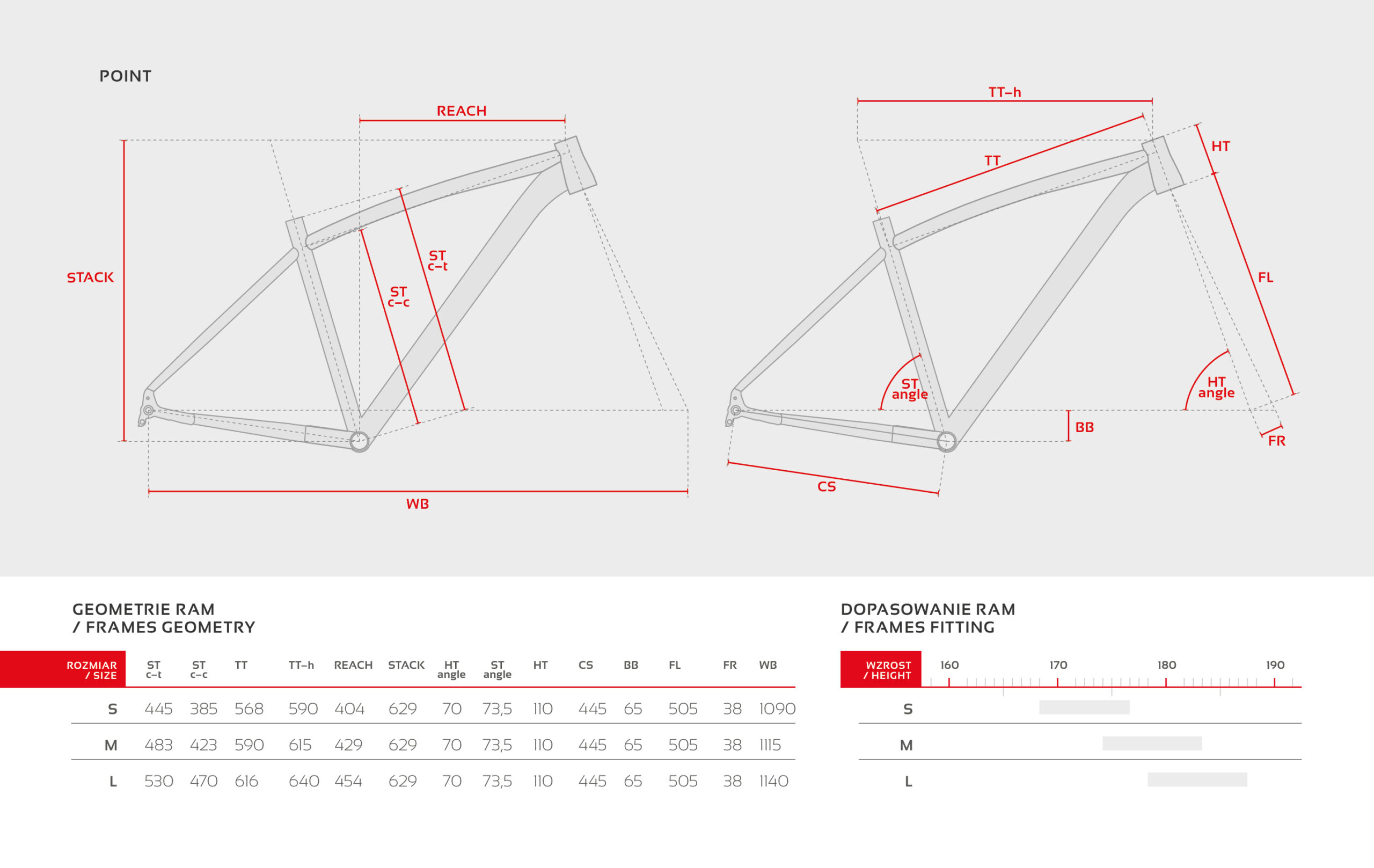 POINT

REACH

STACK

ST c–t

ST c–c

WB

TT–h

TT

HT

FL

ST angle

HT angle

BB

FR

CS

GEOMETRIE RAM
/ FRAMES GEOMETRY

| ROZMIAR / SIZE | ST c–t | ST c–c | TT | TT–h | REACH | STACK | HT angle | ST angle | HT | CS | BB | FL | FR | WB |
|---|---|---|---|---|---|---|---|---|---|---|---|---|---|---|
| S | 445 | 385 | 568 | 590 | 404 | 629 | 70 | 73,5 | 110 | 445 | 65 | 505 | 38 | 1090 |
| M | 483 | 423 | 590 | 615 | 429 | 629 | 70 | 73,5 | 110 | 445 | 65 | 505 | 38 | 1115 |
| L | 530 | 470 | 616 | 640 | 454 | 629 | 70 | 73,5 | 110 | 445 | 65 | 505 | 38 | 1140 |

DOPASOWANIE RAM
/ FRAMES FITTING

WZROST / HEIGHT 160 170 180 190

S

M

L